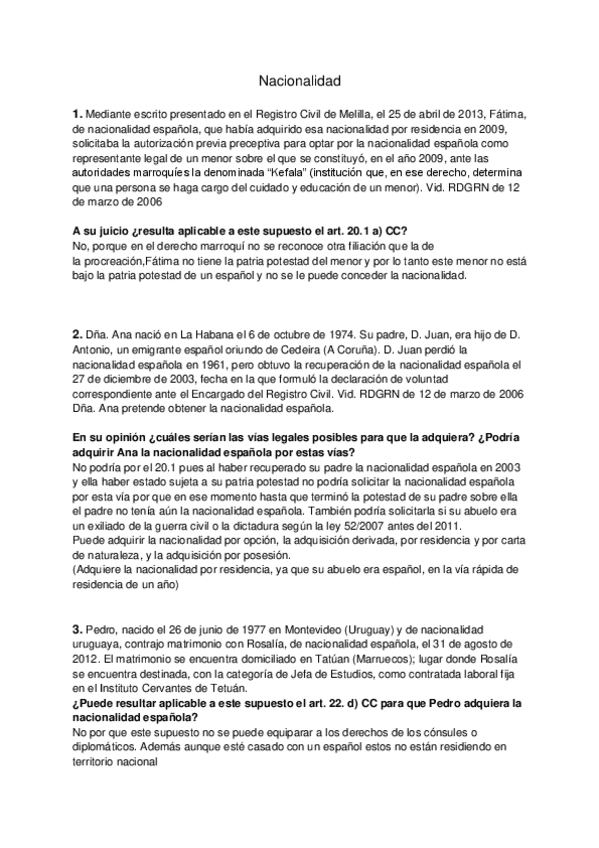 Nacionalidad

**1.** Mediante escrito presentado en el Registro Civil de Melilla, el 25 de abril de 2013, Fátima, de nacionalidad española, que había adquirido esa nacionalidad por residencia en 2009, solicitaba la autorización previa preceptiva para optar por la nacionalidad española como representante legal de un menor sobre el que se constituyó, en el año 2009, ante las autoridades marroquíes la denominada "Kefala" (institución que, en ese derecho, determina que una persona se haga cargo del cuidado y educación de un menor). Vid. RDGRN de 12 de marzo de 2006

**A su juicio ¿resulta aplicable a este supuesto el art. 20.1 a) CC?**
No, porque en el derecho marroquí no se reconoce otra filiación que la de la procreación,Fátima no tiene la patria potestad del menor y por lo tanto este menor no está bajo la patria potestad de un español y no se le puede conceder la nacionalidad.

**2.** Dña. Ana nació en La Habana el 6 de octubre de 1974. Su padre, D. Juan, era hijo de D. Antonio, un emigrante español oriundo de Cedeira (A Coruña). D. Juan perdió la nacionalidad española en 1961, pero obtuvo la recuperación de la nacionalidad española el 27 de diciembre de 2003, fecha en la que formuló la declaración de voluntad correspondiente ante el Encargado del Registro Civil. Vid. RDGRN de 12 de marzo de 2006 Dña. Ana pretende obtener la nacionalidad española.

**En su opinión ¿cuáles serían las vías legales posibles para que la adquiera? ¿Podría adquirir Ana la nacionalidad española por estas vías?**
No podría por el 20.1 pues al haber recuperado su padre la nacionalidad española en 2003 y ella haber estado sujeta a su patria potestad no podría solicitar la nacionalidad española por esta vía por que en ese momento hasta que terminó la potestad de su padre sobre ella el padre no tenía aún la nacionalidad española. También podría solicitarla si su abuelo era un exiliado de la guerra civil o la dictadura según la ley 52/2007 antes del 2011.
Puede adquirir la nacionalidad por opción, la adquisición derivada, por residencia y por carta de naturaleza, y la adquisición por posesión.
(Adquiere la nacionalidad por residencia, ya que su abuelo era español, en la vía rápida de residencia de un año)

**3.** Pedro, nacido el 26 de junio de 1977 en Montevideo (Uruguay) y de nacionalidad uruguaya, contrajo matrimonio con Rosalía, de nacionalidad española, el 31 de agosto de 2012. El matrimonio se encuentra domiciliado en Tatúan (Marruecos); lugar donde Rosalía se encuentra destinada, con la categoría de Jefa de Estudios, como contratada laboral fija en el Instituto Cervantes de Tetuán.
**¿Puede resultar aplicable a este supuesto el art. 22. d) CC para que Pedro adquiera la nacionalidad española?**
No por que este supuesto no se puede equiparar a los derechos de los cónsules o diplomáticos. Además aunque esté casado con un español estos no están residiendo en territorio nacional